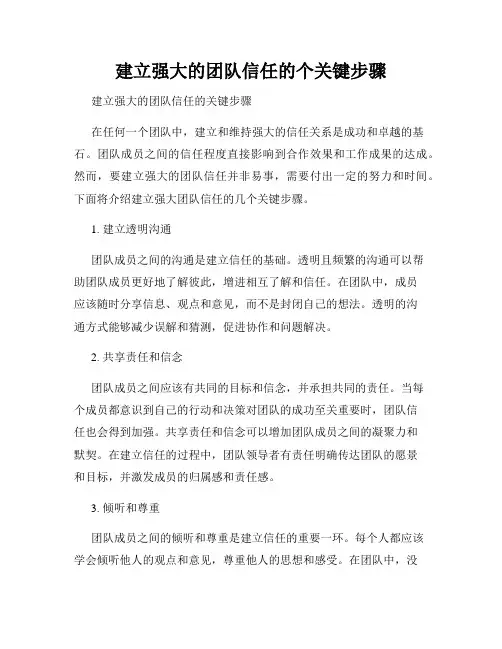 建立强大的团队信任的个关键步骤

建立强大的团队信任的关键步骤

在任何一个团队中，建立和维持强大的信任关系是成功和卓越的基石。团队成员之间的信任程度直接影响到合作效果和工作成果的达成。然而，要建立强大的团队信任并非易事，需要付出一定的努力和时间。下面将介绍建立强大团队信任的几个关键步骤。

1. 建立透明沟通

团队成员之间的沟通是建立信任的基础。透明且频繁的沟通可以帮助团队成员更好地了解彼此，增进相互了解和信任。在团队中，成员应该随时分享信息、观点和意见，而不是封闭自己的想法。透明的沟通方式能够减少误解和猜测，促进协作和问题解决。

2. 共享责任和信念

团队成员之间应该有共同的目标和信念，并承担共同的责任。当每个成员都意识到自己的行动和决策对团队的成功至关重要时，团队信任也会得到加强。共享责任和信念可以增加团队成员之间的凝聚力和默契。在建立信任的过程中，团队领导者有责任明确传达团队的愿景和目标，并激发成员的归属感和责任感。

3. 倾听和尊重

团队成员之间的倾听和尊重是建立信任的重要一环。每个人都应该学会倾听他人的观点和意见，尊重他人的思想和感受。在团队中，没